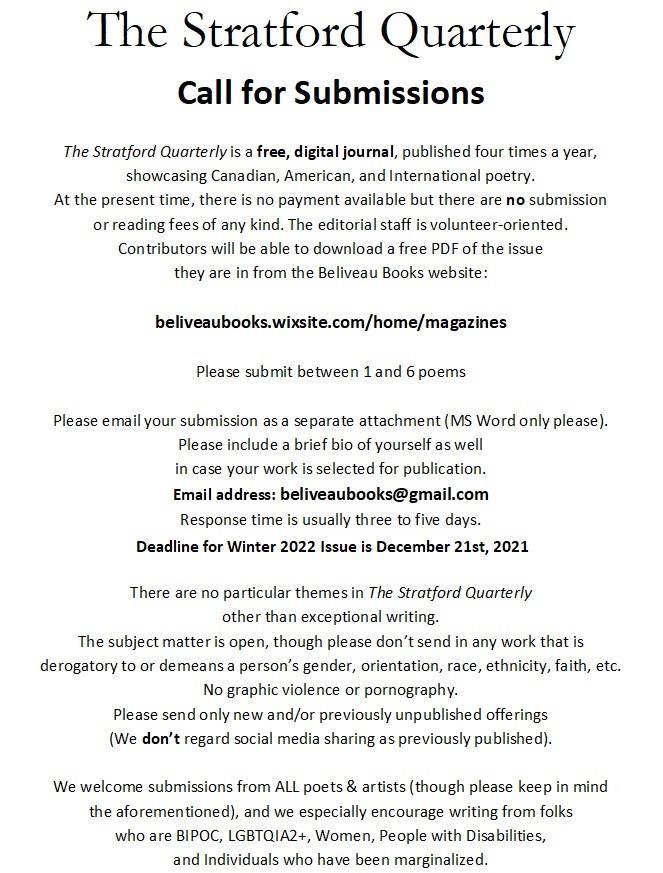 The Stratford Quarterly

Call for Submissions

The Stratford Quarterly is a free, digital journal, published four times a year, showcasing Canadian, American, and International poetry. At the present time, there is no payment available but there are no submission or reading fees of any kind. The editorial staff is volunteer-oriented. Contributors will be able to download a free PDF of the issue they are in from the Beliveau Books website:

beliveaubooks.wixsite.com/home/magazines

Please submit between 1 and 6 poems

Please email your submission as a separate attachment (MS Word only please). Please include a brief bio of yourself as well in case your work is selected for publication.
Email address: beliveaubooks@gmail.com
Response time is usually three to five days.
Deadline for Winter 2022 Issue is December 21st, 2021

There are no particular themes in The Stratford Quarterly other than exceptional writing. The subject matter is open, though please don't send in any work that is derogatory to or demeans a person's gender, orientation, race, ethnicity, faith, etc. No graphic violence or pornography. Please send only new and/or previously unpublished offerings (We don't regard social media sharing as previously published).

We welcome submissions from ALL poets & artists (though please keep in mind the aforementioned), and we especially encourage writing from folks who are BIPOC, LGBTQIA2+, Women, People with Disabilities, and Individuals who have been marginalized.